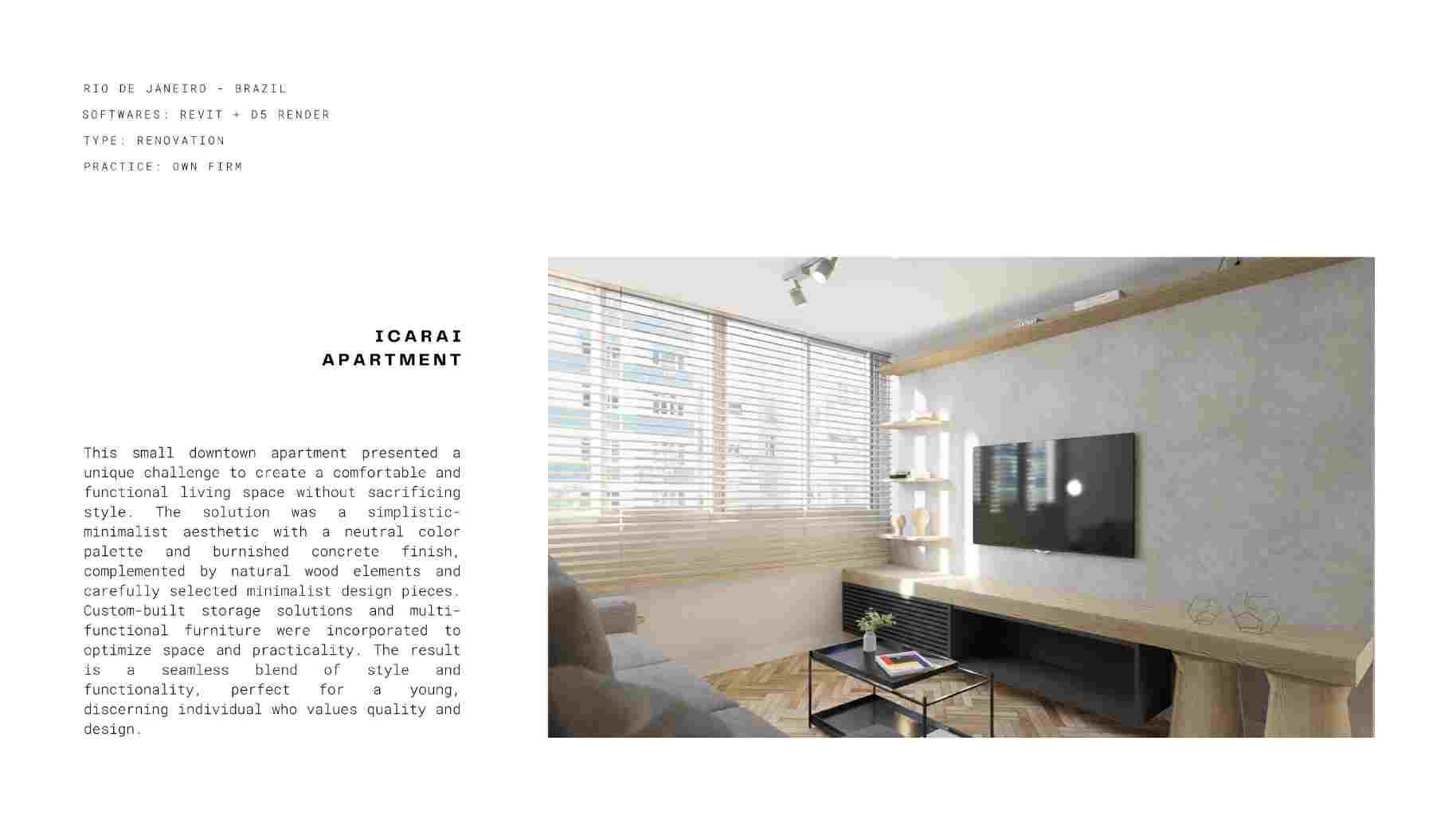 RIO DE JANEIRO - BRAZIL
SOFTWARES: REVIT + D5 RENDER
TYPE: RENOVATION
PRACTICE: OWN FIRM

ICARAI
APARTMENT

This small downtown apartment presented a unique challenge to create a comfortable and functional living space without sacrificing style. The solution was a simplistic-minimalist aesthetic with a neutral color palette and burnished concrete finish, complemented by natural wood elements and carefully selected minimalist design pieces. Custom-built storage solutions and multi-functional furniture were incorporated to optimize space and practicality. The result is a seamless blend of style and functionality, perfect for a young, discerning individual who values quality and design.